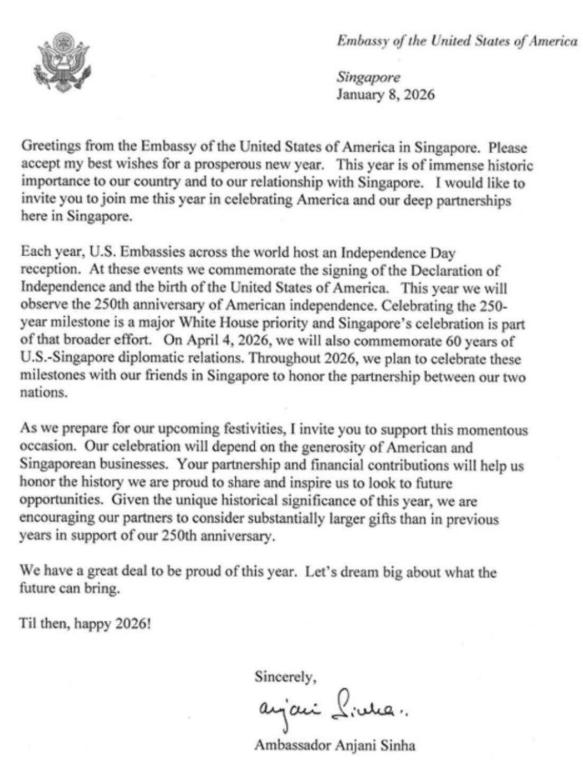 Embassy of the United States of America

Singapore
January 8, 2026

Greetings from the Embassy of the United States of America in Singapore. Please accept my best wishes for a prosperous new year. This year is of immense historic importance to our country and to our relationship with Singapore. I would like to invite you to join me this year in celebrating America and our deep partnerships here in Singapore.

Each year, U.S. Embassies across the world host an Independence Day reception. At these events we commemorate the signing of the Declaration of Independence and the birth of the United States of America. This year we will observe the 250th anniversary of American independence. Celebrating the 250-year milestone is a major White House priority and Singapore's celebration is part of that broader effort. On April 4, 2026, we will also commemorate 60 years of U.S.-Singapore diplomatic relations. Throughout 2026, we plan to celebrate these milestones with our friends in Singapore to honor the partnership between our two nations.

As we prepare for our upcoming festivities, I invite you to support this momentous occasion. Our celebration will depend on the generosity of American and Singaporean businesses. Your partnership and financial contributions will help us honor the history we are proud to share and inspire us to look to future opportunities. Given the unique historical significance of this year, we are encouraging our partners to consider substantially larger gifts than in previous years in support of our 250th anniversary.

We have a great deal to be proud of this year. Let's dream big about what the future can bring.

Til then, happy 2026!

Sincerely,

Anjani Sinha

Ambassador Anjani Sinha